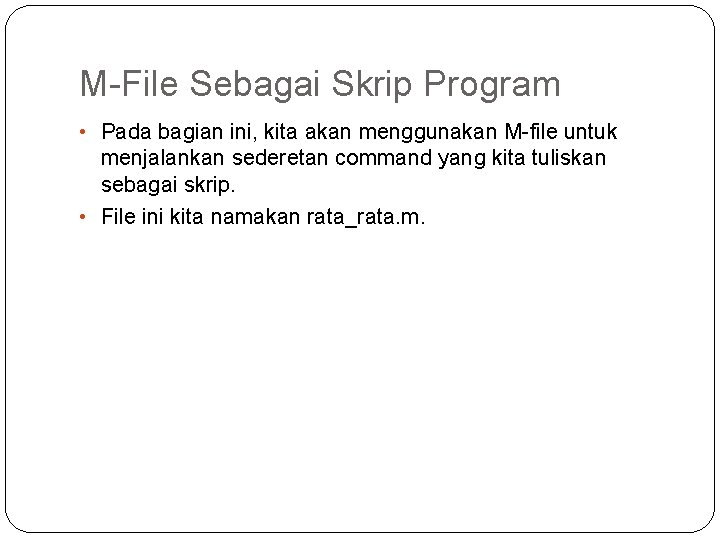 M-File Sebagai Skrip Program

• Pada bagian ini, kita akan menggunakan M-file untuk menjalankan sederetan command yang kita tuliskan sebagai skrip.
• File ini kita namakan rata_rata.m.